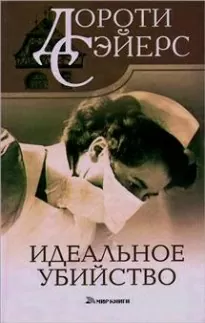 ДОРОТИ
СЭЙЕРС

ИДЕАЛЬНОЕ
УБИЙСТВО

МИР КНИГИ